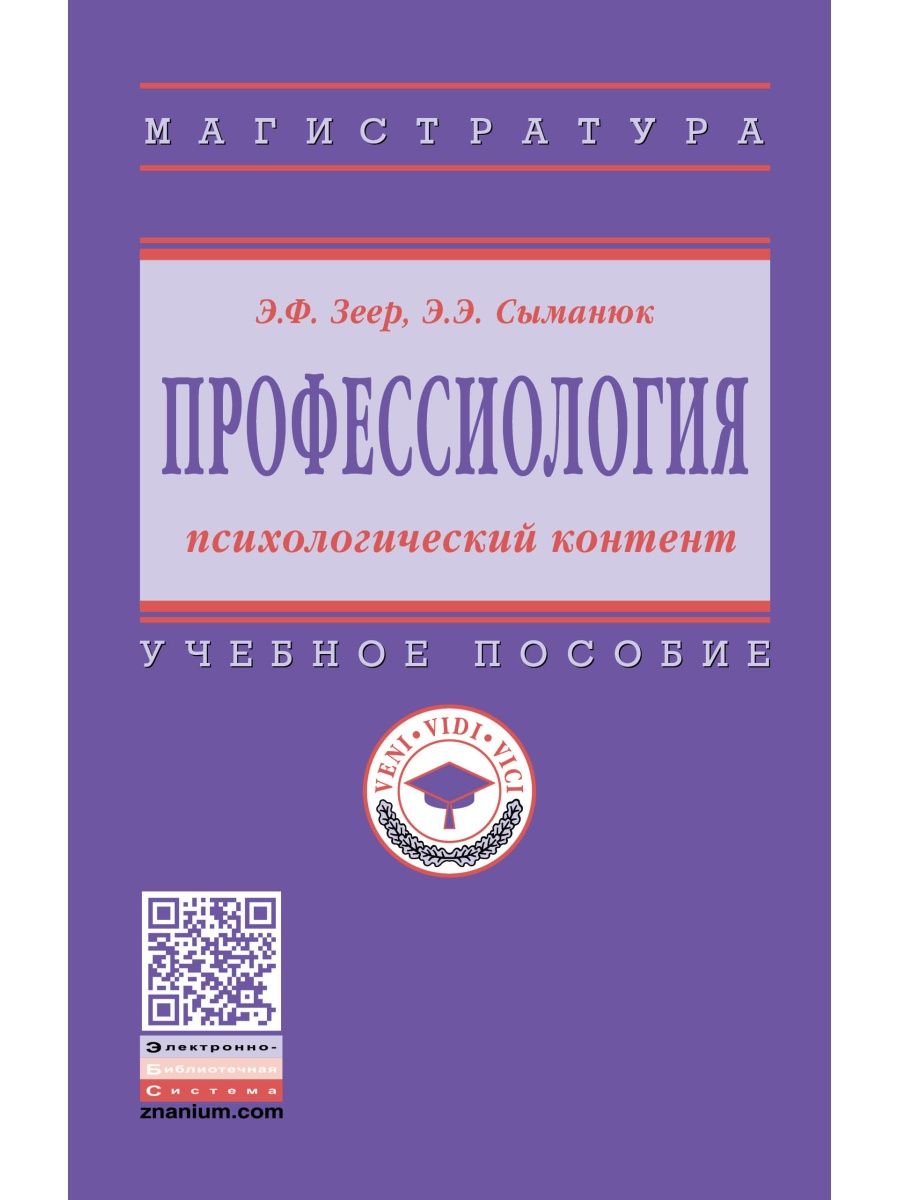 МАГИСТРАТУРА

Э.Ф. Зеер, Э.Э. Сыманюк

ПРОФЕССИОЛОГИЯ

психологический контент

УЧЕБНОЕ ПОСОБИЕ

VENI • VIDI • VICI

Электронно-
Библиотечная
Система
znanium.com